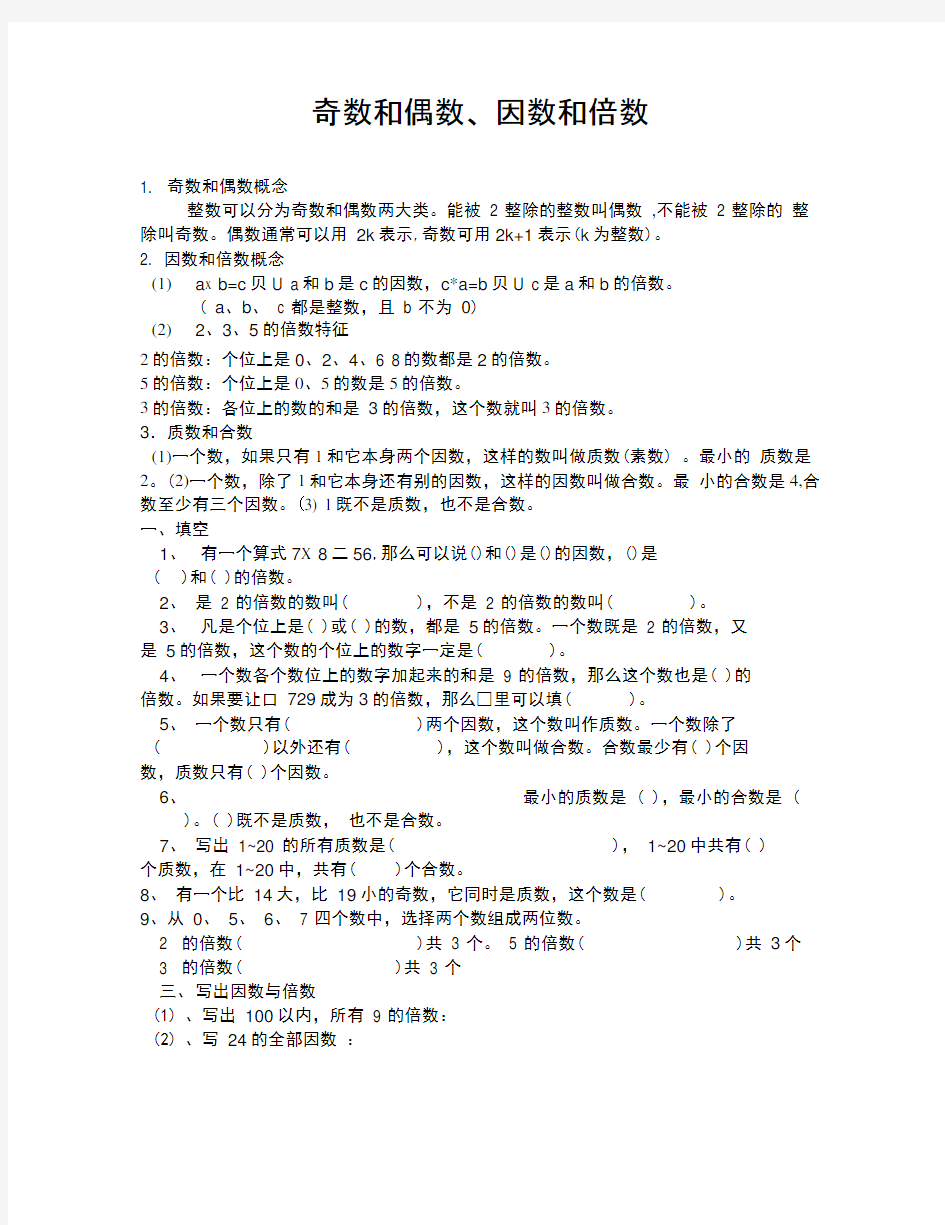 奇数和偶数、因数和倍数

1. 奇数和偶数概念

整数可以分为奇数和偶数两大类。能被 2 整除的整数叫偶数 ,不能被 2 整除的 整除叫奇数。偶数通常可以用 2k 表示,奇数可用 2k+1 表示(k 为整数)。

2. 因数和倍数概念

(1) ax b=c 贝 U a 和 b 是 c 的因数，c*a=b 贝 U c 是 a 和 b 的倍数。

( a、b、 c 都是整数，且 b 不为 0)

(2) 2、3、5 的倍数特征

2 的倍数：个位上是 0、2、4、6 8 的数都是 2 的倍数。

5 的倍数：个位上是 0、5 的数是 5 的倍数。

3 的倍数：各位上的数的和是 3 的倍数，这个数就叫 3 的倍数。

3. 质数和合数

(1)一个数，如果只有 1 和它本身两个因数，这样的数叫做质数(素数) 。最小的 质数是 2。(2)一个数，除了 1 和它本身还有别的因数，这样的因数叫做合数。最 小的合数是 4.合数至少有三个因数。(3) 1 既不是质数，也不是合数。

一、填空

1、 有一个算式 7X 8 二 56.那么可以说()和()是()的因数，()是 ( )和( )的倍数。

2、 是 2 的倍数的数叫( )，不是 2 的倍数的数叫( )。

3、 凡是个位上是( )或( )的数，都是 5 的倍数。一个数既是 2 的倍数，又是 5 的倍数，这个数的个位上的数字一定是( )。

4、 一个数各个数位上的数字加起来的和是 9 的倍数，那么这个数也是( )的倍数。如果要让口 729 成为 3 的倍数，那么□里可以填( )。

5、 一个数只有( )两个因数，这个数叫作质数。一个数除了 ( )以外还有( )，这个数叫做合数。合数最少有( )个因数，质数只有( )个因数。

6、 最小的质数是 ( )，最小的合数是 ( )。( )既不是质数， 也不是合数。

7、 写出 1~20 的所有质数是( )， 1~20 中共有( ) 个质数，在 1~20 中，共有( )个合数。

8、 有一个比 14 大，比 19 小的奇数，它同时是质数，这个数是( )。

9、从 0、 5、 6、 7 四个数中，选择两个数组成两位数。

2 的倍数( )共 3 个。 5 的倍数( )共 3 个

3 的倍数( )共 3 个

三、写出因数与倍数

(1) 、写出 100 以内，所有 9 的倍数：

(2) 、写 24 的全部因数 ：